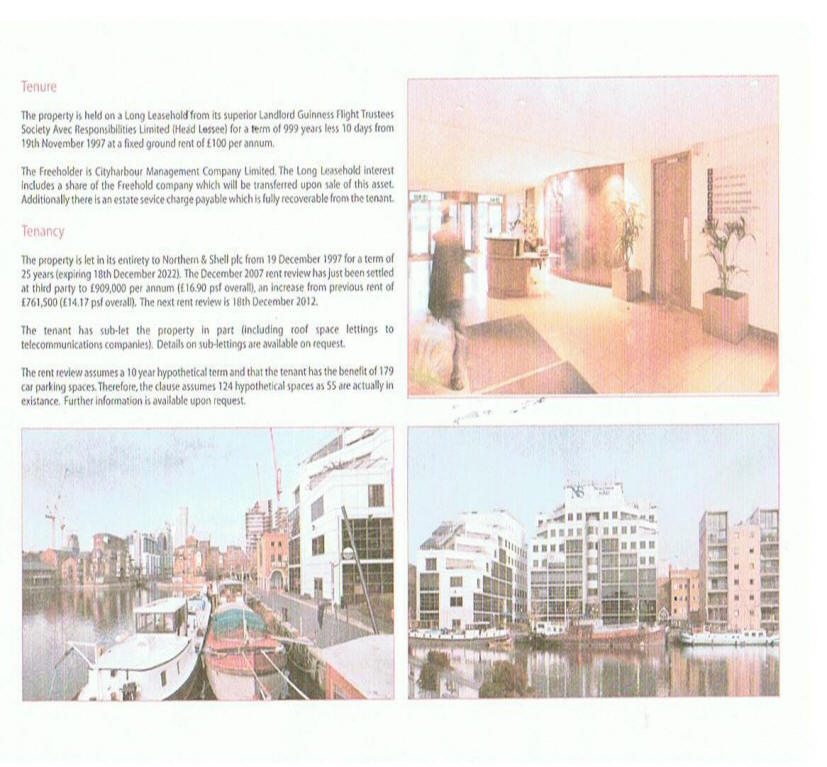 Tenure

The property is held on a Long Leasehold from its superior Landlord Guinness Flight Trustees Society Avec Responsibilities Limited (Head Lessee) for a term of 999 years less 10 days from 19th November 1997 at a fixed ground rent of £100 per annum.

The Freeholder is Cityharbour Management Company Limited. The Long Leasehold interest includes a share of the Freehold company which will be transferred upon sale of this asset. Additionally there is an estate sevice charge payable which is fully recoverable from the tenant.

Tenancy

The property is let in its entirety to Northern & Shell plc from 19 December 1997 for a term of 25 years (expiring 18th December 2022). The December 2007 rent review has just been settled at third party to £909,000 per annum (£16.90 psf overall), an increase from previous rent of £761,500 (£14.17 psf overall). The next rent review is 18th December 2012.

The tenant has sub-let the property in part (including roof space lettings to telecommunications companies). Details on sub-lettings are available on request.

The rent review assumes a 10 year hypothetical term and that the tenant has the benefit of 179 car parking spaces. Therefore, the clause assumes 124 hypothetical spaces as 55 are actually in existance. Further information is available upon request.